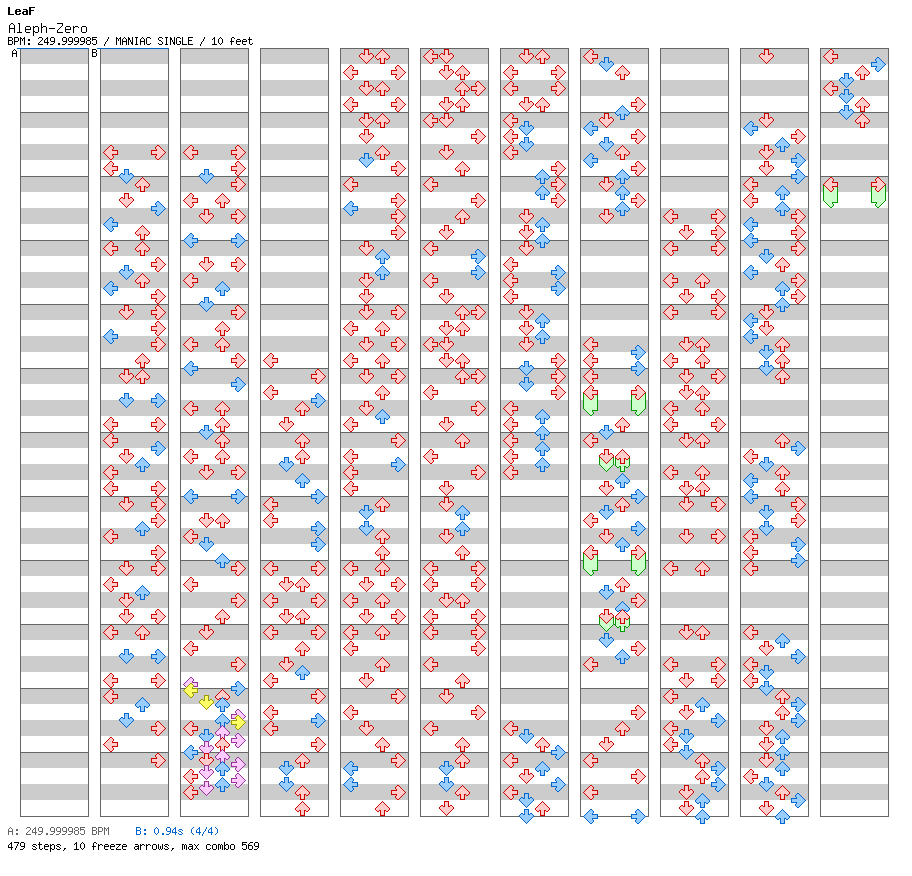 LeaF
Aleph-Zero
BPM: 249.999985 / MANIAC SINGLE / 10 feet

A B

A: 249.999985 BPM B: 0.94s (4/4)
479 steps, 10 freeze arrows, max combo 569